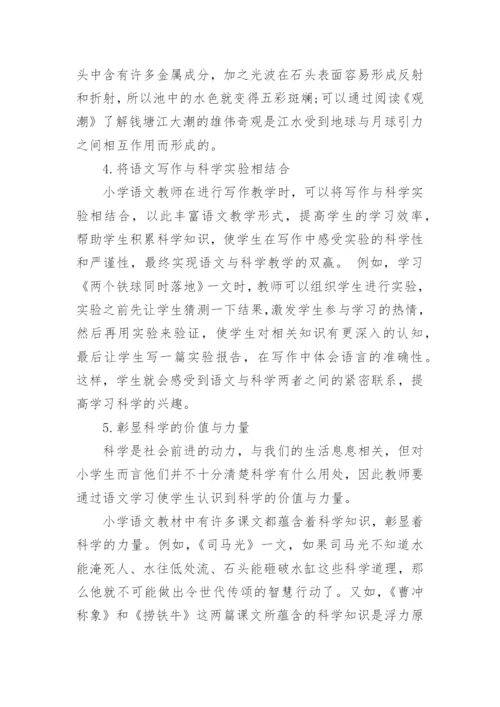 头中含有许多金属成分，加之光波在石头表面容易形成反射和折射，所以池中的水色就变得五彩斑斓;可以通过阅读《观潮》了解钱塘江大潮的雄伟奇观是江水受到地球与月球引力之间相互作用而形成的。

4.将语文写作与科学实验相结合

小学语文教师在进行写作教学时，可以将写作与科学实验相结合，以此丰富语文教学形式，提高学生的学习效率，帮助学生积累科学知识，使学生在写作中感受实验的科学性和严谨性，最终实现语文与科学教学的双赢。 例如，学习《两个铁球同时落地》一文时，教师可以组织学生进行实验，实验之前先让学生猜测一下结果，激发学生参与学习的热情，然后再用实验来验证，使学生对相关知识有更深入的认知，最后让学生写一篇实验报告，在写作中体会语言的准确性。这样，学生就会感受到语文与科学两者之间的紧密联系，提高学习科学的兴趣。

5.彰显科学的价值与力量

科学是社会前进的动力，与我们的生活息息相关，但对小学生而言他们并不十分清楚科学有什么用处，因此教师要通过语文学习使学生认识到科学的价值与力量。

小学语文教材中有许多课文都蕴含着科学知识，彰显着科学的力量。例如，《司马光》一文，如果司马光不知道水能淹死人、水往低处流、石头能砸破水缸这些科学道理，那么他就不可能做出令世代传颂的智慧行动了。又如，《曹冲称象》和《捞铁牛》这两篇课文所蕴含的科学知识是浮力原